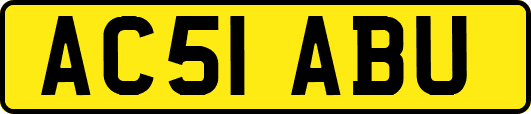 AC51 ABU